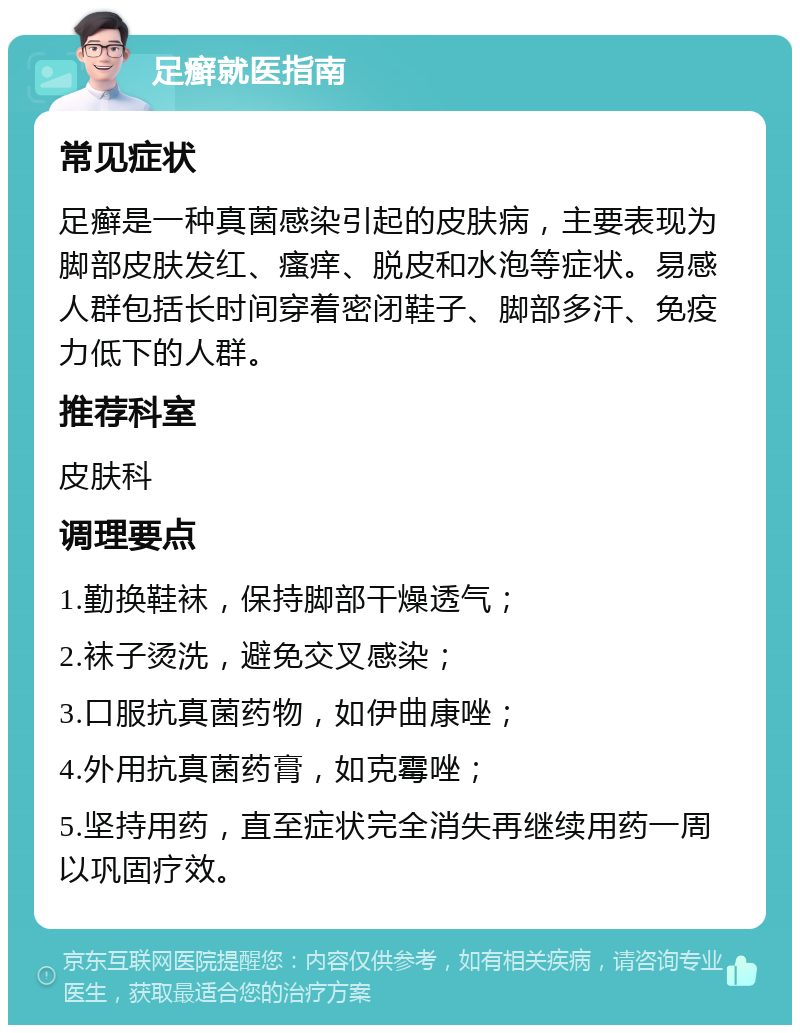 足癣就医指南

常见症状

足癣是一种真菌感染引起的皮肤病，主要表现为脚部皮肤发红、瘙痒、脱皮和水泡等症状。易感人群包括长时间穿着密闭鞋子、脚部多汗、免疫力低下的人群。

推荐科室

皮肤科

调理要点

1.勤换鞋袜，保持脚部干燥透气；

2.袜子烫洗，避免交叉感染；

3.口服抗真菌药物，如伊曲康唑；

4.外用抗真菌药膏，如克霉唑；

5.坚持用药，直至症状完全消失再继续用药一周以巩固疗效。

京东互联网医院提醒您：内容仅供参考，如有相关疾病，请咨询专业医生，获取最适合您的治疗方案